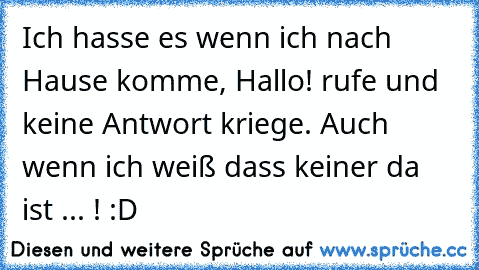 Ich hasse es wenn ich nach Hause komme, Hallo! rufe und keine Antwort kriege. Auch wenn ich weiß dass keiner da ist ... ! :D

Diesen und weitere Sprüche auf www.sprüche.cc